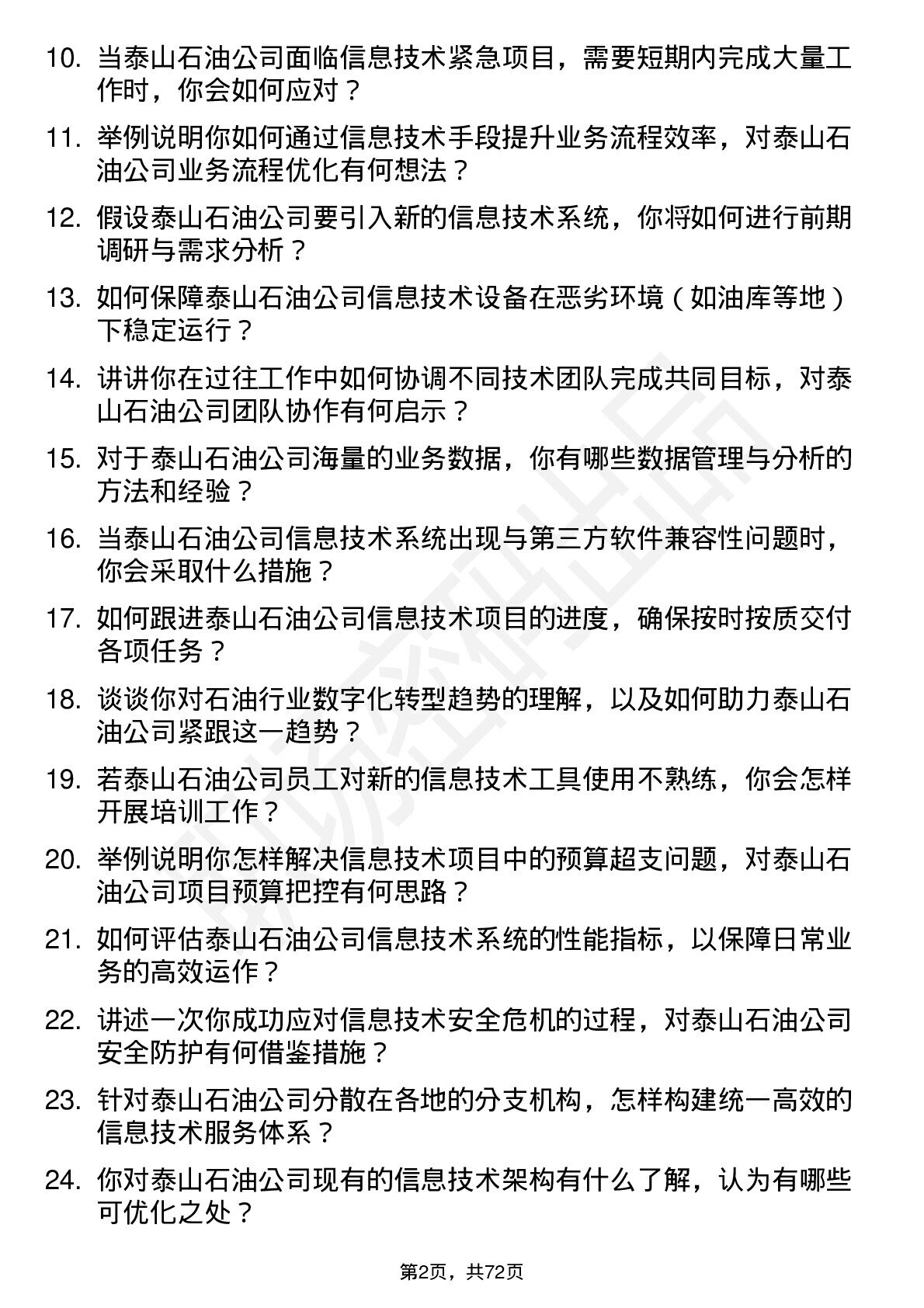 10. 当泰山石油公司面临信息技术紧急项目，需要短期内完成大量工作时，你会如何应对？

11. 举例说明你如何通过信息技术手段提升业务流程效率，对泰山石油公司业务流程优化有何想法？

12. 假设泰山石油公司要引入新的信息技术系统，你将如何进行前期调研与需求分析？

13. 如何保障泰山石油公司信息技术设备在恶劣环境（如油库等地）下稳定运行？

14. 讲讲你在过往工作中如何协调不同技术团队完成共同目标，对泰山石油公司团队协作有何启示？

15. 对于泰山石油公司海量的业务数据，你有哪些数据管理与分析的方法和经验？

16. 当泰山石油公司信息技术系统出现与第三方软件兼容性问题时，你会采取什么措施？

17. 如何跟进泰山石油公司信息技术项目的进度，确保按时按质交付各项任务？

18. 谈谈你对石油行业数字化转型趋势的理解，以及如何助力泰山石油公司紧跟这一趋势？

19. 若泰山石油公司员工对新的信息技术工具使用不熟练，你会怎样开展培训工作？

20. 举例说明你怎样解决信息技术项目中的预算超支问题，对泰山石油公司项目预算把控有何思路？

21. 如何评估泰山石油公司信息技术系统的性能指标，以保障日常业务的高效运作？

22. 讲述一次你成功应对信息技术安全危机的过程，对泰山石油公司安全防护有何借鉴措施？

23. 针对泰山石油公司分散在各地的分支机构，怎样构建统一高效的信息技术服务体系？

24. 你对泰山石油公司现有的信息技术架构有什么了解，认为有哪些可优化之处？

第2页，共72页